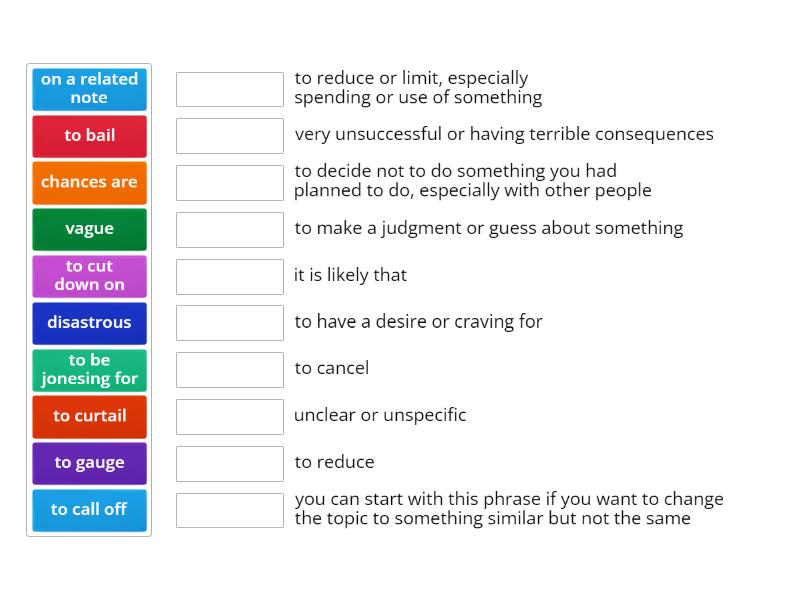 on a related note
to bail
chances are
vague
to cut down on
disastrous
to be jonesing for
to curtail
to gauge
to call off

to reduce or limit, especially spending or use of something
very unsuccessful or having terrible consequences
to decide not to do something you had planned to do, especially with other people
to make a judgment or guess about something
it is likely that
to have a desire or craving for
to cancel
unclear or unspecific
to reduce
you can start with this phrase if you want to change the topic to something similar but not the same